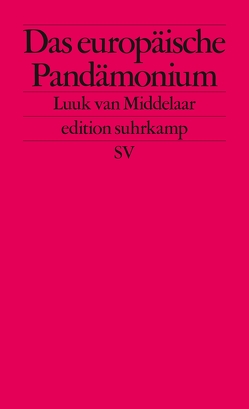 Das europäische Pandämonium

Luuk van Middelaar

edition suhrkamp

SV